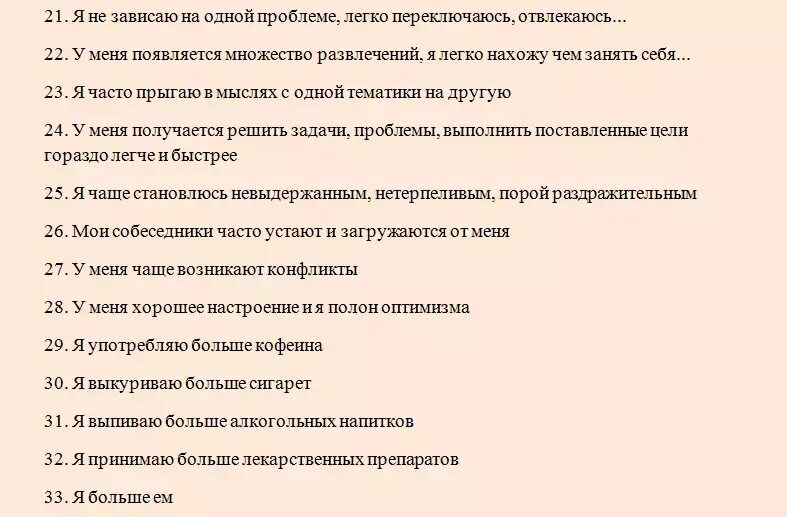 21. Я не зависаю на одной проблеме, легко переключаюсь, отвлекаюсь...

22. У меня появляется множество развлечений, я легко нахожу чем занять себя...

23. Я часто прыгаю в мыслях с одной тематики на другую

24. У меня получается решить задачи, проблемы, выполнить поставленные цели гораздо легче и быстрее

25. Я чаще становлюсь невыдержанным, нетерпеливым, порой раздражительным

26. Мои собеседники часто устают и загружаются от меня

27. У меня чаще возникают конфликты

28. У меня хорошее настроение и я полон оптимизма

29. Я употребляю больше кофеина

30. Я выкуриваю больше сигарет

31. Я выпиваю больше алкогольных напитков

32. Я принимаю больше лекарственных препаратов

33. Я больше ем